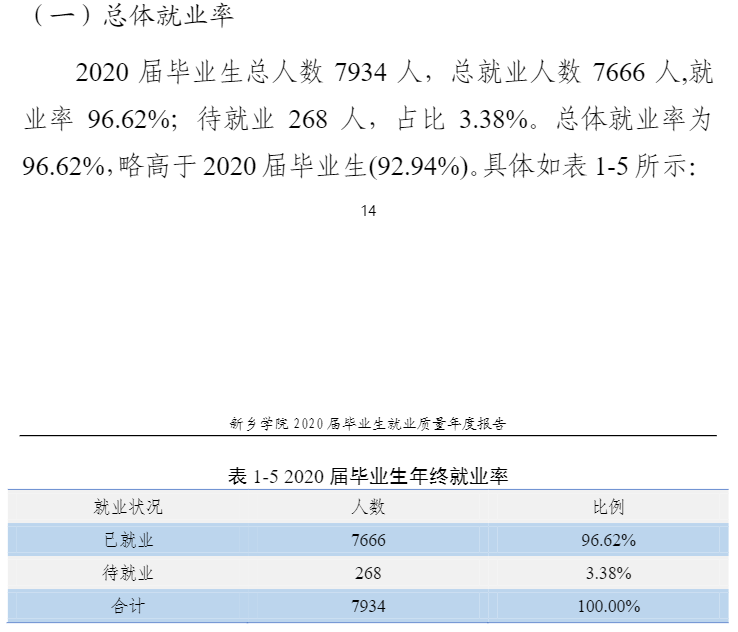 （一）总体就业率

2020 届毕业生总人数 7934 人，总就业人数 7666 人,就业率 96.62%；待就业 268 人，占比 3.38%。总体就业率为 96.62%,略高于 2020 届毕业生(92.94%)。具体如表 1-5 所示：

14

新乡学院 2020 届毕业生就业质量年度报告

表 1-5 2020 届毕业生年终就业率

| 就业状况 | 人数 | 比例 |
|---|---|---|
| 已就业 | 7666 | 96.62% |
| 待就业 | 268 | 3.38% |
| 合计 | 7934 | 100.00% |